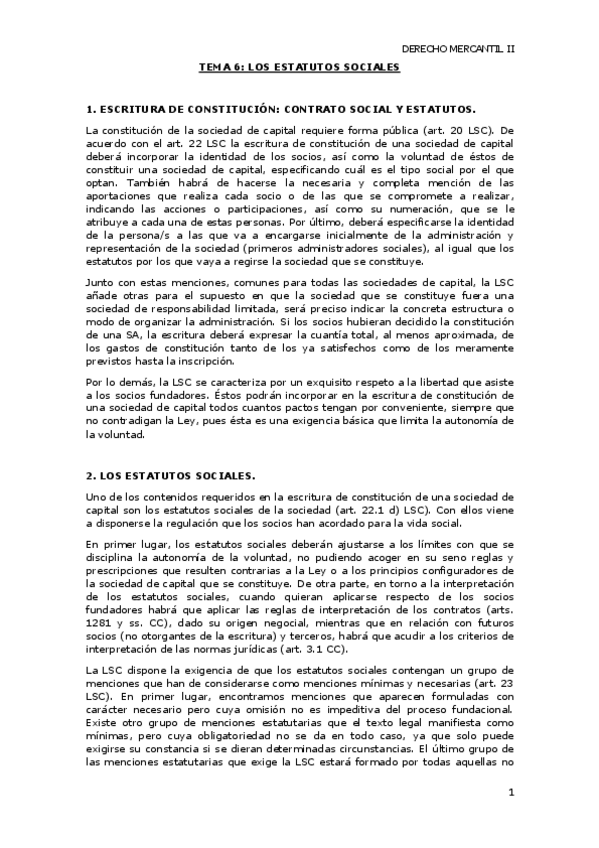 DERECHO MERCANTIL II

TEMA 6: LOS ESTATUTOS SOCIALES

1. ESCRITURA DE CONSTITUCIÓN: CONTRATO SOCIAL Y ESTATUTOS.

La constitución de la sociedad de capital requiere forma pública (art. 20 LSC). De acuerdo con el art. 22 LSC la escritura de constitución de una sociedad de capital deberá incorporar la identidad de los socios, así como la voluntad de éstos de constituir una sociedad de capital, especificando cuál es el tipo social por el que optan. También habrá de hacerse la necesaria y completa mención de las aportaciones que realiza cada socio o de las que se compromete a realizar, indicando las acciones o participaciones, así como su numeración, que se le atribuye a cada una de estas personas. Por último, deberá especificarse la identidad de la persona/s a las que va a encargarse inicialmente de la administración y representación de la sociedad (primeros administradores sociales), al igual que los estatutos por los que vaya a regirse la sociedad que se constituye.

Junto con estas menciones, comunes para todas las sociedades de capital, la LSC añade otras para el supuesto en que la sociedad que se constituye fuera una sociedad de responsabilidad limitada, será preciso indicar la concreta estructura o modo de organizar la administración. Si los socios hubieran decidido la constitución de una SA, la escritura deberá expresar la cuantía total, al menos aproximada, de los gastos de constitución tanto de los ya satisfechos como de los meramente previstos hasta la inscripción.

Por lo demás, la LSC se caracteriza por un exquisito respeto a la libertad que asiste a los socios fundadores. Éstos podrán incorporar en la escritura de constitución de una sociedad de capital todos cuantos pactos tengan por conveniente, siempre que no contradigan la Ley, pues ésta es una exigencia básica que limita la autonomía de la voluntad.

2. LOS ESTATUTOS SOCIALES.

Uno de los contenidos requeridos en la escritura de constitución de una sociedad de capital son los estatutos sociales de la sociedad (art. 22.1 d) LSC). Con ellos viene a disponerse la regulación que los socios han acordado para la vida social.

En primer lugar, los estatutos sociales deberán ajustarse a los límites con que se disciplina la autonomía de la voluntad, no pudiendo acoger en su seno reglas y prescripciones que resulten contrarias a la Ley o a los principios configuradores de la sociedad de capital que se constituye. De otra parte, en torno a la interpretación de los estatutos sociales, cuando quieran aplicarse respecto de los socios fundadores habrá que aplicar las reglas de interpretación de los contratos (arts. 1281 y ss. CC), dado su origen negocial, mientras que en relación con futuros socios (no otorgantes de la escritura) y terceros, habrá que acudir a los criterios de interpretación de las normas jurídicas (art. 3.1 CC).

La LSC dispone la exigencia de que los estatutos sociales contengan un grupo de menciones que han de considerarse como menciones mínimas y necesarias (art. 23 LSC). En primer lugar, encontramos menciones que aparecen formuladas con carácter necesario pero cuya omisión no es impeditiva del proceso fundacional. Existe otro grupo de menciones estatutarias que el texto legal manifiesta como mínimas, pero cuya obligatoriedad no se da en todo caso, ya que solo puede exigirse su constancia si se dieran determinadas circunstancias. El último grupo de las menciones estatutarias que exige la LSC estará formado por todas aquellas no

1